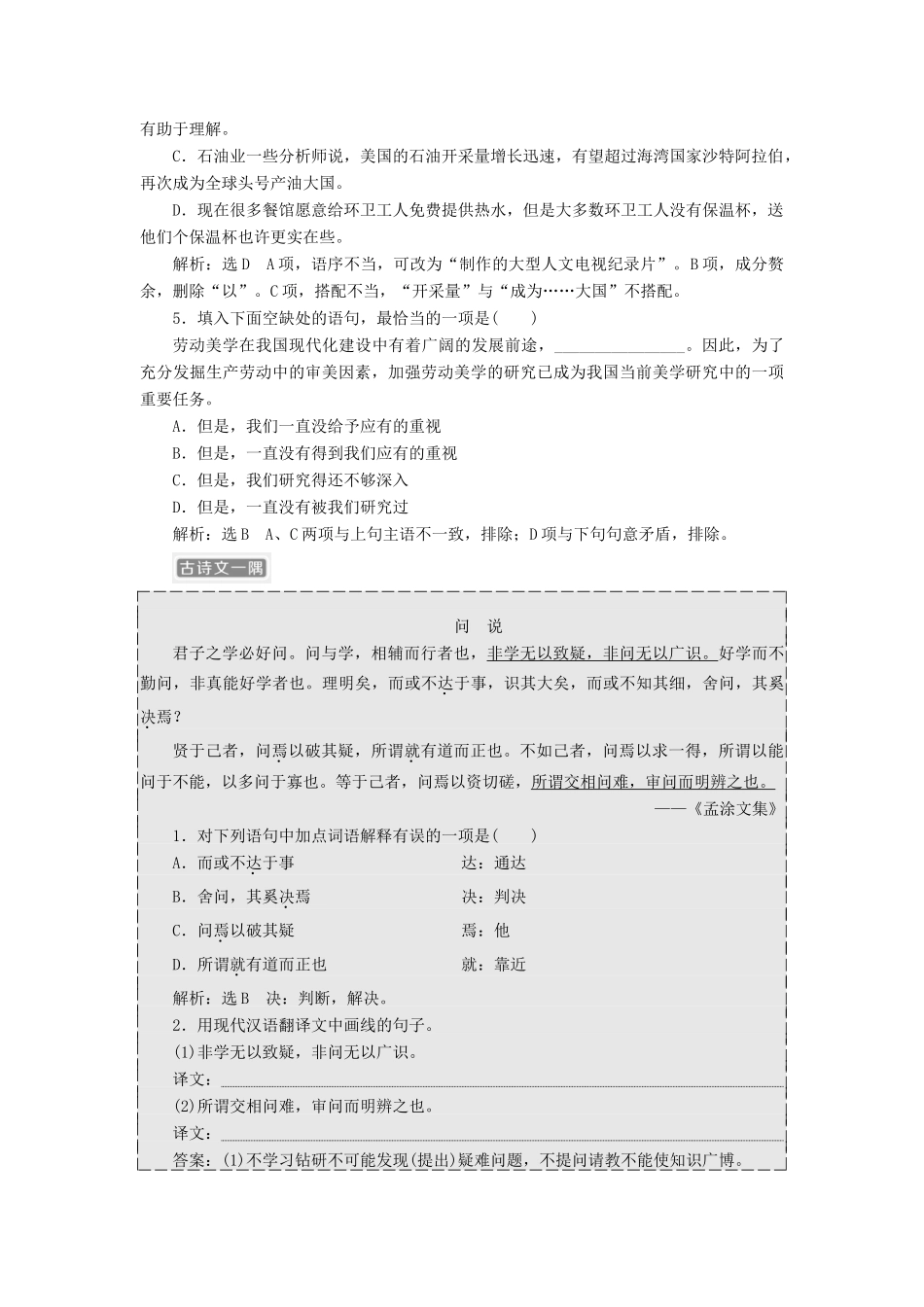 有助于理解。

C．石油业一些分析师说，美国的石油开采量增长迅速，有望超过海湾国家沙特阿拉伯，再次成为全球头号产油大国。

D．现在很多餐馆愿意给环卫工人免费提供热水，但是大多数环卫工人没有保温杯，送他们个保温杯也许更实在些。

解析：选D　A项，语序不当，可改为“制作的大型人文电视纪录片”。B项，成分赘余，删除“以”。C项，搭配不当，“开采量”与“成为……大国”不搭配。

5．填入下面空缺处的语句，最恰当的一项是(　　)

劳动美学在我国现代化建设中有着广阔的发展前途，________________。因此，为了充分发掘生产劳动中的审美因素，加强劳动美学的研究已成为我国当前美学研究中的一项重要任务。

A．但是，我们一直没给予应有的重视

B．但是，一直没有得到我们应有的重视

C．但是，我们研究得还不够深入

D．但是，一直没有被我们研究过

解析：选B　A、C两项与上句主语不一致，排除；D项与下句句意矛盾，排除。

古诗文一隅

问　说

君子之学必好问。问与学，相辅而行者也，非学无以致疑，非问无以广识。好学而不勤问，非真能好学者也。理明矣，而或不达于事，识其大矣，而或不知其细，舍问，其奚决焉？

贤于己者，问焉以破其疑，所谓就有道而正也。不如己者，问焉以求一得，所谓以能问于不能，以多问于寡也。等于己者，问焉以资切磋，所谓交相问难，审问而明辨之也。

——《孟涂文集》

1．对下列语句中加点词语解释有误的一项是(　　)

A．而或不达于事　　　　达：通达

B．舍问，其奚决焉　　　决：判决

C．问焉以破其疑　　　　焉：他

D．所谓就有道而正也　　就：靠近

解析：选B　决：判断，解决。

2．用现代汉语翻译文中画线的句子。

(1)非学无以致疑，非问无以广识。

译文：

(2)所谓交相问难，审问而明辨之也。

译文：

答案：(1)不学习钻研不可能发现(提出)疑难问题，不提问请教不能使知识广博。